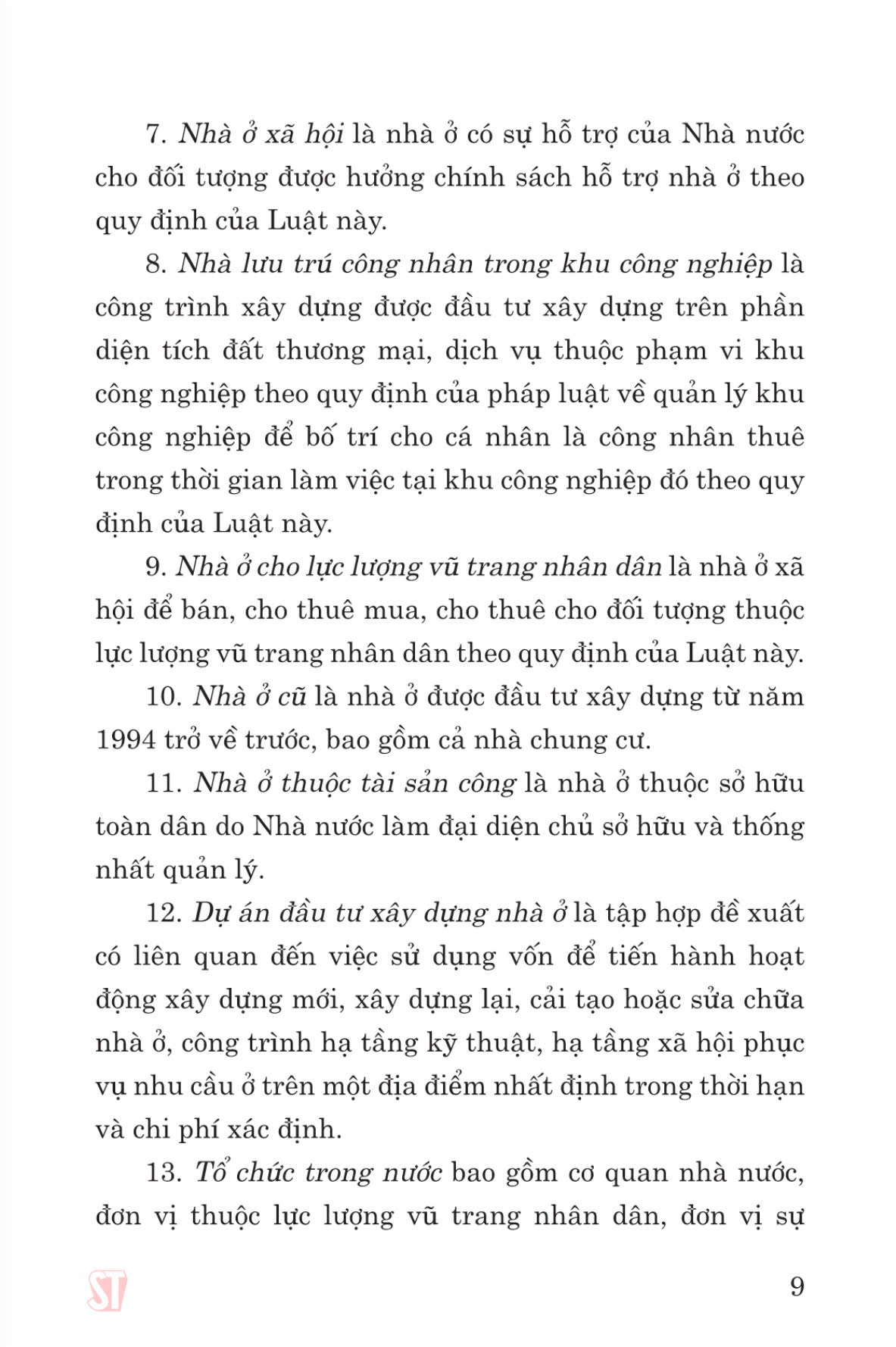 7. Nhà ở xã hội là nhà ở có sự hỗ trợ của Nhà nước cho đối tượng được hưởng chính sách hỗ trợ nhà ở theo quy định của Luật này.

8. Nhà lưu trú công nhân trong khu công nghiệp là công trình xây dựng được đầu tư xây dựng trên phần diện tích đất thương mại, dịch vụ thuộc phạm vi khu công nghiệp theo quy định của pháp luật về quản lý khu công nghiệp để bố trí cho cá nhân là công nhân thuê trong thời gian làm việc tại khu công nghiệp đó theo quy định của Luật này.

9. Nhà ở cho lực lượng vũ trang nhân dân là nhà ở xã hội để bán, cho thuê mua, cho thuê cho đối tượng thuộc lực lượng vũ trang nhân dân theo quy định của Luật này.

10. Nhà ở cũ là nhà ở được đầu tư xây dựng từ năm 1994 trở về trước, bao gồm cả nhà chung cư.

11. Nhà ở thuộc tài sản công là nhà ở thuộc sở hữu toàn dân do Nhà nước làm đại diện chủ sở hữu và thống nhất quản lý.

12. Dự án đầu tư xây dựng nhà ở là tập hợp đề xuất có liên quan đến việc sử dụng vốn để tiến hành hoạt động xây dựng mới, xây dựng lại, cải tạo hoặc sửa chữa nhà ở, công trình hạ tầng kỹ thuật, hạ tầng xã hội phục vụ nhu cầu ở trên một địa điểm nhất định trong thời hạn và chi phí xác định.

13. Tổ chức trong nước bao gồm cơ quan nhà nước, đơn vị thuộc lực lượng vũ trang nhân dân, đơn vị sự

ST

9